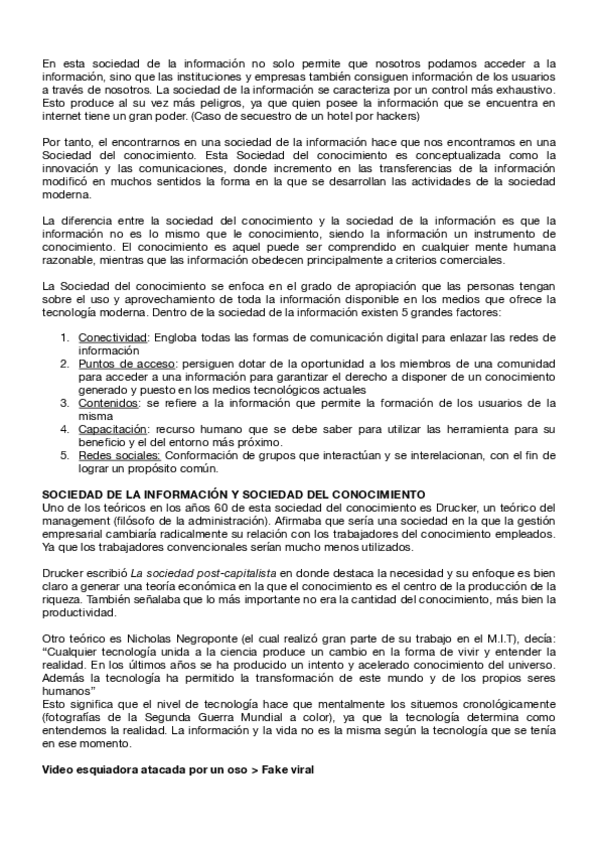 En esta sociedad de la información no solo permite que nosotros podamos acceder a la información, sino que las instituciones y empresas también consiguen información de los usuarios a través de nosotros. La sociedad de la información se caracteriza por un control más exhaustivo. Esto produce al su vez más peligros, ya que quien posee la información que se encuentra en internet tiene un gran poder. (Caso de secuestro de un hotel por hackers)

Por tanto, el encontrarnos en una sociedad de la información hace que nos encontramos en una Sociedad del conocimiento. Esta Sociedad del conocimiento es conceptualizada como la innovación y las comunicaciones, donde incremento en las transferencias de la información modificó en muchos sentidos la forma en la que se desarrollan las actividades de la sociedad moderna.

La diferencia entre la sociedad del conocimiento y la sociedad de la información es que la información no es lo mismo que le conocimiento, siendo la información un instrumento de conocimiento. El conocimiento es aquel puede ser comprendido en cualquier mente humana razonable, mientras que las información obedecen principalmente a criterios comerciales.

La Sociedad del conocimiento se enfoca en el grado de apropiación que las personas tengan sobre el uso y aprovechamiento de toda la información disponible en los medios que ofrece la tecnología moderna. Dentro de la sociedad de la información existen 5 grandes factores:

1. Conectividad: Engloba todas las formas de comunicación digital para enlazar las redes de información
2. Puntos de acceso: persiguen dotar de la oportunidad a los miembros de una comunidad para acceder a una información para garantizar el derecho a disponer de un conocimiento generado y puesto en los medios tecnológicos actuales
3. Contenidos: se refiere a la información que permite la formación de los usuarios de la misma
4. Capacitación: recurso humano que se debe saber para utilizar las herramienta para su beneficio y el del entorno más próximo.
5. Redes sociales: Conformación de grupos que interactúan y se interelacionan, con el fin de lograr un propósito común.

SOCIEDAD DE LA INFORMACIÓN Y SOCIEDAD DEL CONOCIMIENTO
Uno de los teóricos en los años 60 de esta sociedad del conocimiento es Drucker, un teórico del management (filósofo de la administración). Afirmaba que sería una sociedad en la que la gestión empresarial cambiaría radicalmente su relación con los trabajadores del conocimiento empleados. Ya que los trabajadores convencionales serían mucho menos utilizados.

Drucker escribió La sociedad post-capitalista en donde destaca la necesidad y su enfoque es bien claro a generar una teoría económica en la que el conocimiento es el centro de la producción de la riqueza. También señalaba que lo más importante no era la cantidad del conocimiento, más bien la productividad.

Otro teórico es Nicholas Negroponte (el cual realizó gran parte de su trabajo en el M.I.T), decía: "Cualquier tecnología unida a la ciencia produce un cambio en la forma de vivir y entender la realidad. En los últimos años se ha producido un intento y acelerado conocimiento del universo. Además la tecnología ha permitido la transformación de este mundo y de los propios seres humanos"
Esto significa que el nivel de tecnología hace que mentalmente los situemos cronológicamente (fotografías de la Segunda Guerra Mundial a color), ya que la tecnología determina como entendemos la realidad. La información y la vida no es la misma según la tecnología que se tenía en ese momento.

Video esquiadora atacada por un oso > Fake viral